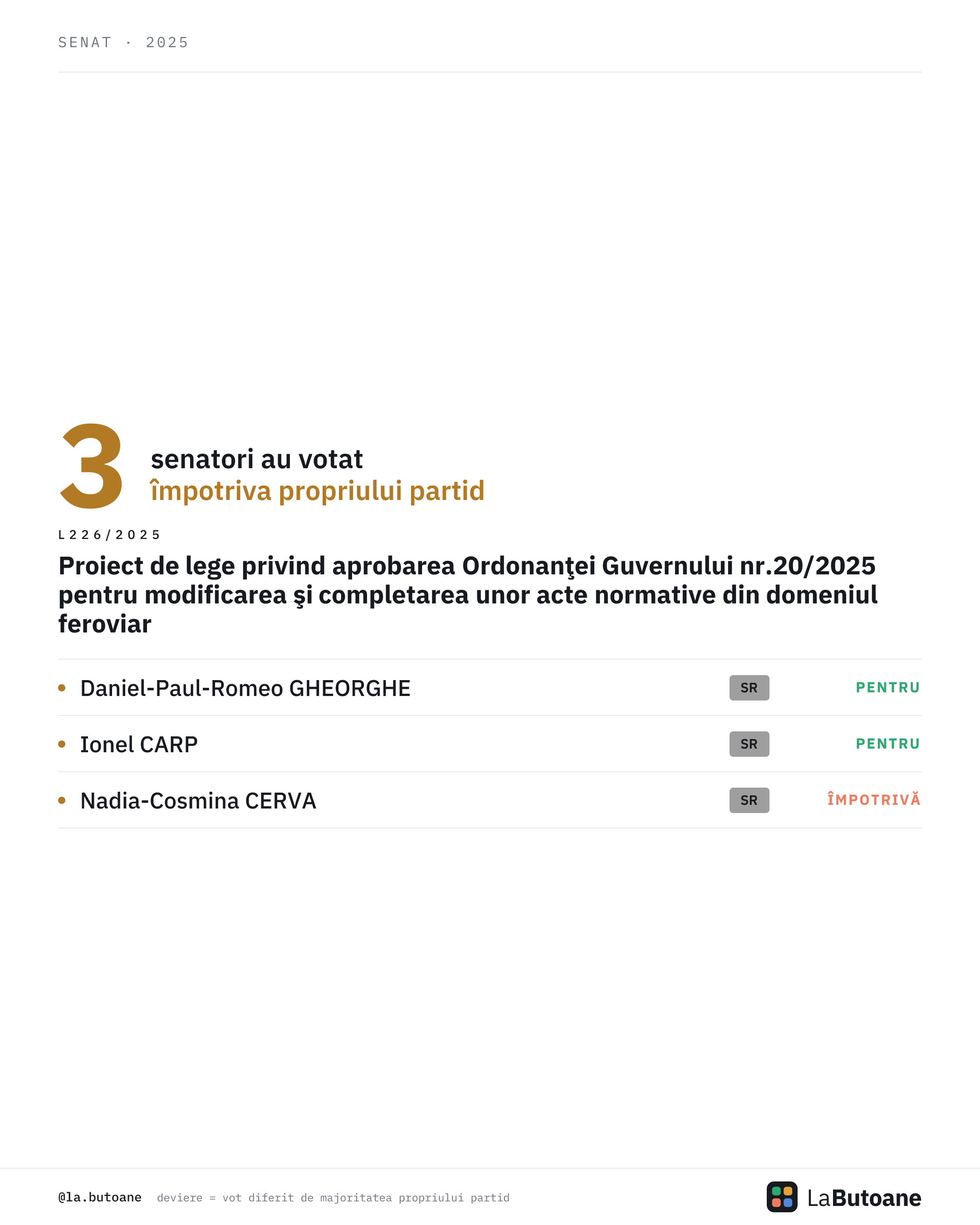 SENAT · 2025

3 senatori au votat
împotriva propriului partid

L226/2025

Proiect de lege privind aprobarea Ordonanţei Guvernului nr.20/2025 pentru modificarea şi completarea unor acte normative din domeniul feroviar

• Daniel-Paul-Romeo GHEORGHE SR PENTRU

• Ionel CARP SR PENTRU

• Nadia-Cosmina CERVA SR ÎMPOTRIVĂ

@la.butoane deviere = vot diferit de majoritatea propriului partid

LaButoane